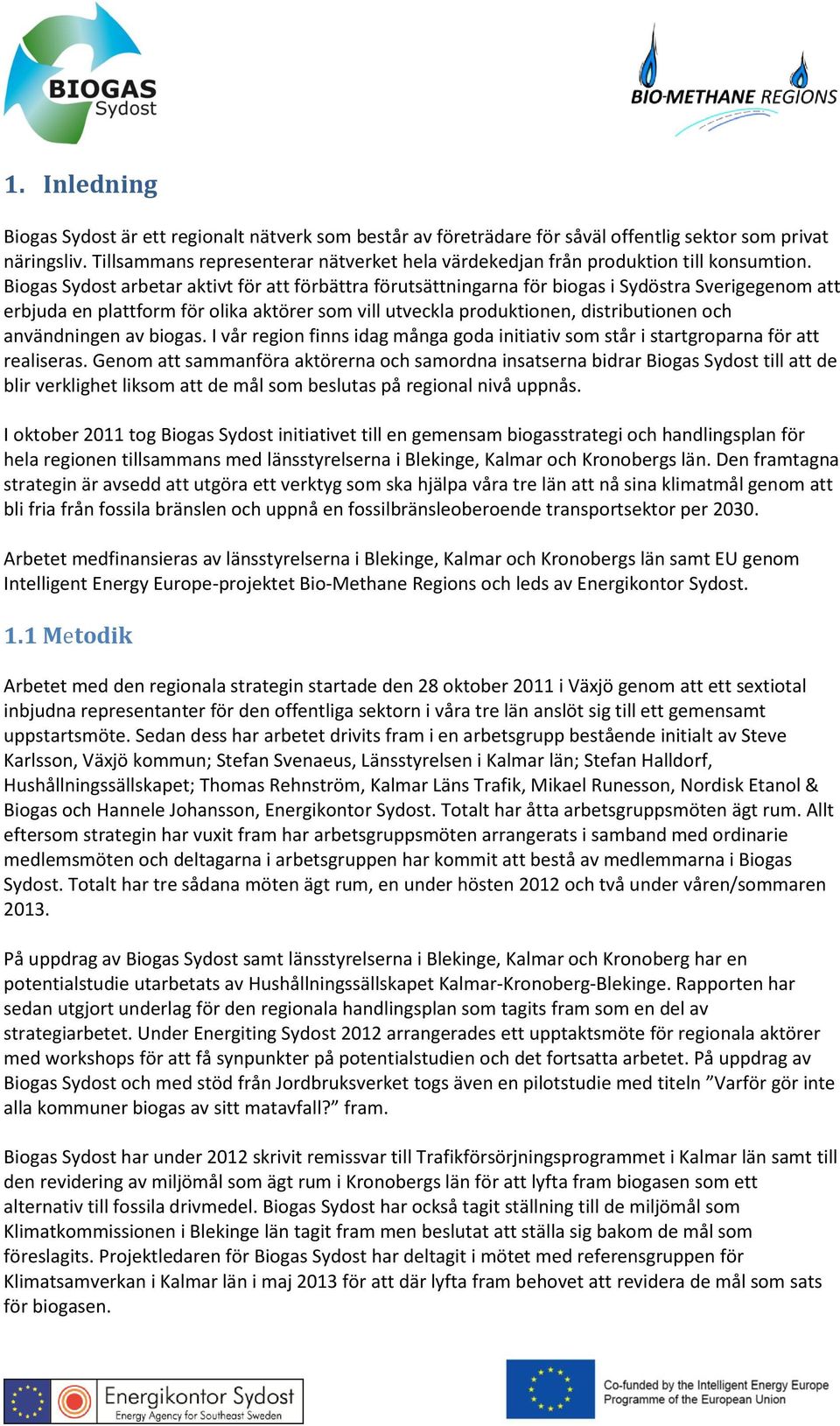 BIOGAS Sydost

BIO-METHANE REGIONS

1. Inledning

Biogas Sydost är ett regionalt nätverk som består av företrädare för såväl offentlig sektor som privat näringsliv. Tillsammans representerar nätverket hela värdekedjan från produktion till konsumtion. Biogas Sydost arbetar aktivt för att förbättra förutsättningarna för biogas i Sydöstra Sverigegenom att erbjuda en plattform för olika aktörer som vill utveckla produktionen, distributionen och användningen av biogas. I vår region finns idag många goda initiativ som står i startgroparna för att realiseras. Genom att sammanföra aktörerna och samordna insatserna bidrar Biogas Sydost till att de blir verklighet liksom att de mål som beslutas på regional nivå uppnås.

I oktober 2011 tog Biogas Sydost initiativet till en gemensam biogasstrategi och handlingsplan för hela regionen tillsammans med länsstyrelserna i Blekinge, Kalmar och Kronobergs län. Den framtagna strategin är avsedd att utgöra ett verktyg som ska hjälpa våra tre län att nå sina klimatmål genom att bli fria från fossila bränslen och uppnå en fossilbränsleoberoende transportsektor per 2030.

Arbetet medfinansieras av länsstyrelserna i Blekinge, Kalmar och Kronobergs län samt EU genom Intelligent Energy Europe-projektet Bio-Methane Regions och leds av Energikontor Sydost.

1.1 Metodik

Arbetet med den regionala strategin startade den 28 oktober 2011 i Växjö genom att ett sextiotal inbjudna representanter för den offentliga sektorn i våra tre län anslöt sig till ett gemensamt uppstartsmöte. Sedan dess har arbetet drivits fram i en arbetsgrupp bestående initialt av Steve Karlsson, Växjö kommun; Stefan Svenaeus, Länsstyrelsen i Kalmar län; Stefan Halldorf, Hushållningssällskapet; Thomas Rehnström, Kalmar Läns Trafik, Mikael Runesson, Nordisk Etanol & Biogas och Hannele Johansson, Energikontor Sydost. Totalt har åtta arbetsgruppsmöten ägt rum. Allt eftersom strategin har vuxit fram har arbetsgruppsmöten arrangerats i samband med ordinarie medlemsmöten och deltagarna i arbetsgruppen har kommit att bestå av medlemmarna i Biogas Sydost. Totalt har tre sådana möten ägt rum, en under hösten 2012 och två under våren/sommaren 2013.

På uppdrag av Biogas Sydost samt länsstyrelserna i Blekinge, Kalmar och Kronoberg har en potentialstudie utarbetats av Hushållningssällskapet Kalmar-Kronoberg-Blekinge. Rapporten har sedan utgjort underlag för den regionala handlingsplan som tagits fram som en del av strategiarbetet. Under Energiting Sydost 2012 arrangerades ett upptaktsmöte för regionala aktörer med workshops för att få synpunkter på potentialstudien och det fortsatta arbetet. På uppdrag av Biogas Sydost och med stöd från Jordbruksverket togs även en pilotstudie med titeln ”Varför gör inte alla kommuner biogas av sitt matavfall?” fram.

Biogas Sydost har under 2012 skrivit remissvar till Trafikförsörjningsprogrammet i Kalmar län samt till den revidering av miljömål som ägt rum i Kronobergs län för att lyfta fram biogasen som ett alternativ till fossila drivmedel. Biogas Sydost har också tagit ställning till de miljömål som Klimatkommissionen i Blekinge län tagit fram men beslutat att ställa sig bakom de mål som föreslagits. Projektledaren för Biogas Sydost har deltagit i mötet med referensgruppen för Klimatsamverkan i Kalmar län i maj 2013 för att där lyfta fram behovet att revidera de mål som sats för biogasen.

Energikontor Sydost
Energy Agency for Southeast Sweden

Co-funded by the Intelligent Energy Europe Programme of the European Union